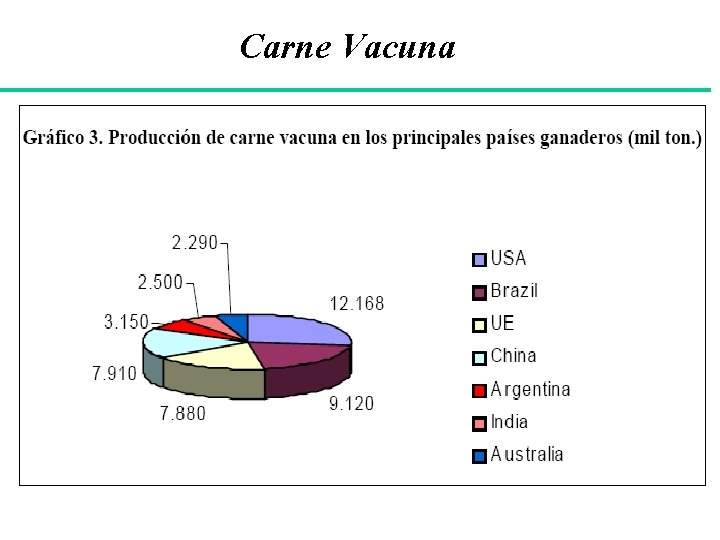 Carne Vacuna

Gráfico 3. Producción de carne vacuna en los principales países ganaderos (mil ton.)

2.290
2.500
3.150
7.910
7.880
9.120
12.168

USA
Brazil
UE
China
Argentina
India
Australia